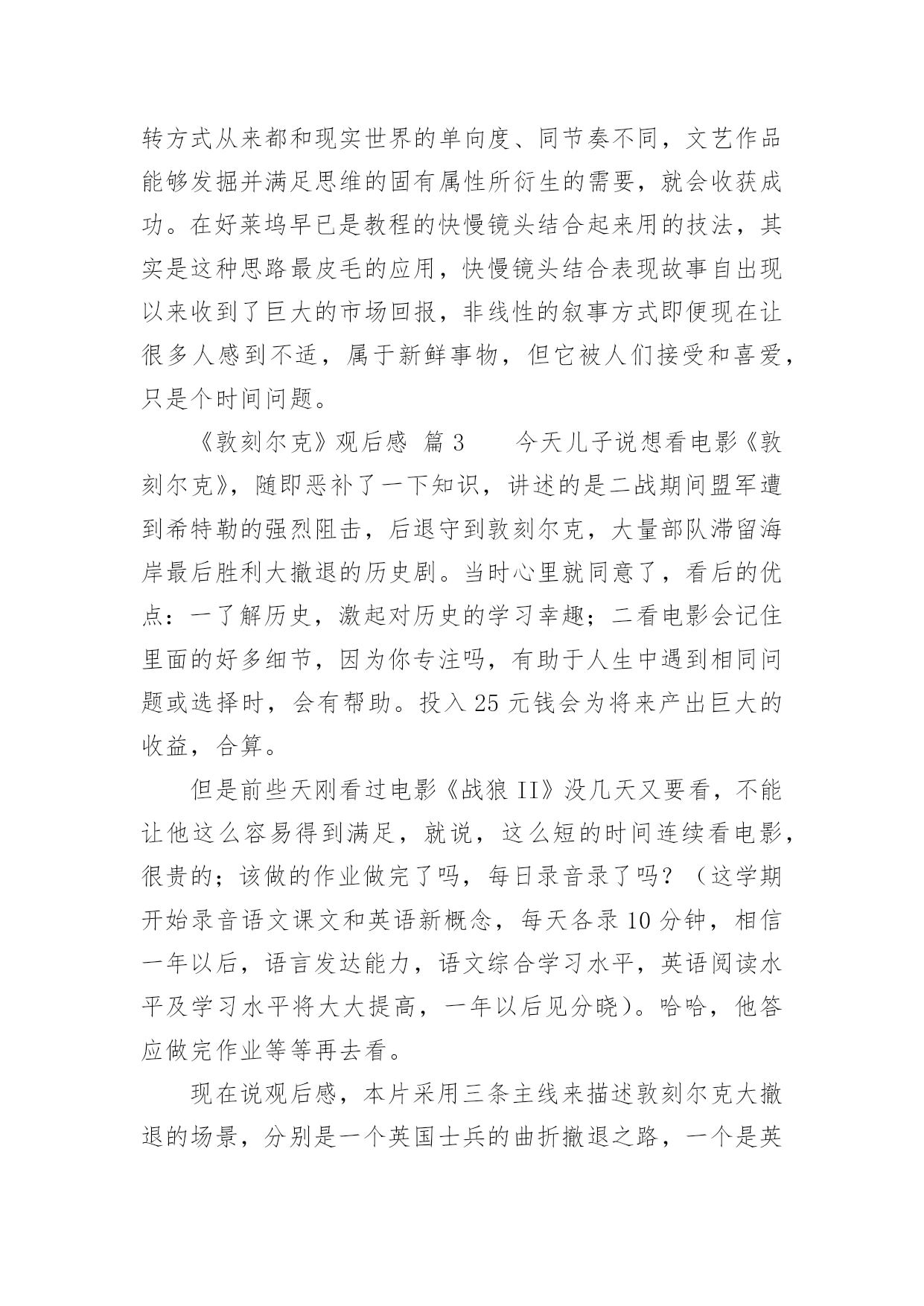 转方式从来都和现实世界的单向度、同节奏不同，文艺作品能够发掘并满足思维的固有属性所衍生的需要，就会收获成功。在好莱坞早已是教程的快慢镜头结合起来用的技法，其实是这种思路最皮毛的应用，快慢镜头结合表现故事自出现以来收到了巨大的市场回报，非线性的叙事方式即便现在让很多人感到不适，属于新鲜事物，但它被人们接受和喜爱，只是个时间问题。

《敦刻尔克》观后感 篇 3　　今天儿子说想看电影《敦刻尔克》，随即恶补了一下知识，讲述的是二战期间盟军遭到希特勒的强烈阻击，后退守到敦刻尔克，大量部队滞留海岸最后胜利大撤退的历史剧。当时心里就同意了，看后的优点：一了解历史，激起对历史的学习幸趣；二看电影会记住里面的好多细节，因为你专注吗，有助于人生中遇到相同问题或选择时，会有帮助。投入 25 元钱会为将来产出巨大的收益，合算。

但是前些天刚看过电影《战狼 II》没几天又要看，不能让他这么容易得到满足，就说，这么短的时间连续看电影，很贵的；该做的作业做完了吗，每日录音录了吗？（这学期开始录音语文课文和英语新概念，每天各录 10 分钟，相信一年以后，语言发达能力，语文综合学习水平，英语阅读水平及学习水平将大大提高，一年以后见分晓）。哈哈，他答应做完作业等等再去看。

现在说观后感，本片采用三条主线来描述敦刻尔克大撤退的场景，分别是一个英国士兵的曲折撤退之路，一个是英